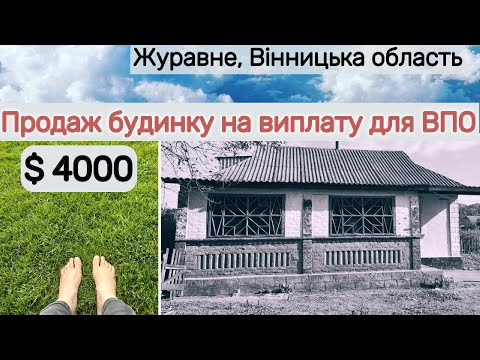 Журавне, Вінницька область

Продаж будинку на виплату для ВПО

$ 4000